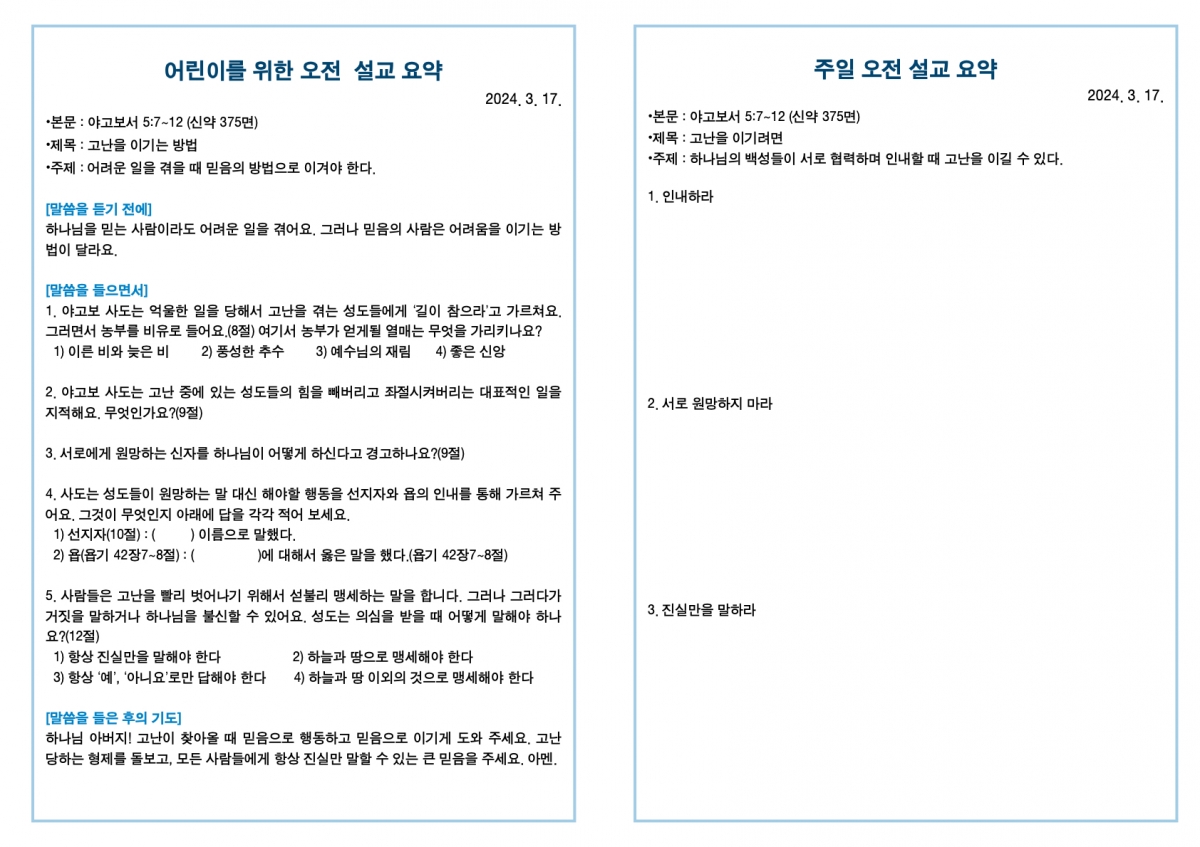 어린이를 위한 오전 설교 요약

2024. 3. 17.

•본문 : 야고보서 5:7~12 (신약 375면)
•제목 : 고난을 이기는 방법
•주제 : 어려운 일을 겪을 때 믿음의 방법으로 이겨야 한다.

[말씀을 듣기 전에]
하나님을 믿는 사람이라도 어려운 일을 겪어요. 그러나 믿음의 사람은 어려움을 이기는 방법이 달라요.

[말씀을 들으면서]
1. 야고보 사도는 억울한 일을 당해서 고난을 겪는 성도들에게 '길이 참으라'고 가르쳐요. 그러면서 농부를 비유로 들어요.(8절) 여기서 농부가 얻게될 열매는 무엇을 가리키나요?
1) 이른 비와 늦은 비 2) 풍성한 추수 3) 예수님의 재림 4) 좋은 신앙

2. 야고보 사도는 고난 중에 있는 성도들의 힘을 빼버리고 좌절시켜버리는 대표적인 일을 지적해요. 무엇인가요?(9절)

3. 서로에게 원망하는 신자를 하나님이 어떻게 하신다고 경고하나요?(9절)

4. 사도는 성도들이 원망하는 말 대신 해야할 행동을 선지자와 욥의 인내를 통해 가르쳐 주어요. 그것이 무엇인지 아래에 답을 각각 적어 보세요.
1) 선지자(10절) : ( ) 이름으로 말했다.
2) 욥(욥기 42장7~8절) : ( )에 대해서 옳은 말을 했다.(욥기 42장7~8절)

5. 사람들은 고난을 빨리 벗어나기 위해서 섣불리 맹세하는 말을 합니다. 그러나 그러다가 거짓을 말하거나 하나님을 불신할 수 있어요. 성도는 의심을 받을 때 어떻게 말해야 하나요?(12절)
1) 항상 진실만을 말해야 한다 2) 하늘과 땅으로 맹세해야 한다
3) 항상 '예', '아니요'로만 답해야 한다 4) 하늘과 땅 이외의 것으로 맹세해야 한다

[말씀을 들은 후의 기도]
하나님 아버지! 고난이 찾아올 때 믿음으로 행동하고 믿음으로 이기게 도와 주세요. 고난 당하는 형제를 돌보고, 모든 사람들에게 항상 진실만 말할 수 있는 큰 믿음을 주세요. 아멘.

주일 오전 설교 요약

2024. 3. 17.

•본문 : 야고보서 5:7~12 (신약 375면)
•제목 : 고난을 이기려면
•주제 : 하나님의 백성들이 서로 협력하며 인내할 때 고난을 이길 수 있다.

1. 인내하라

2. 서로 원망하지 마라

3. 진실만을 말하라